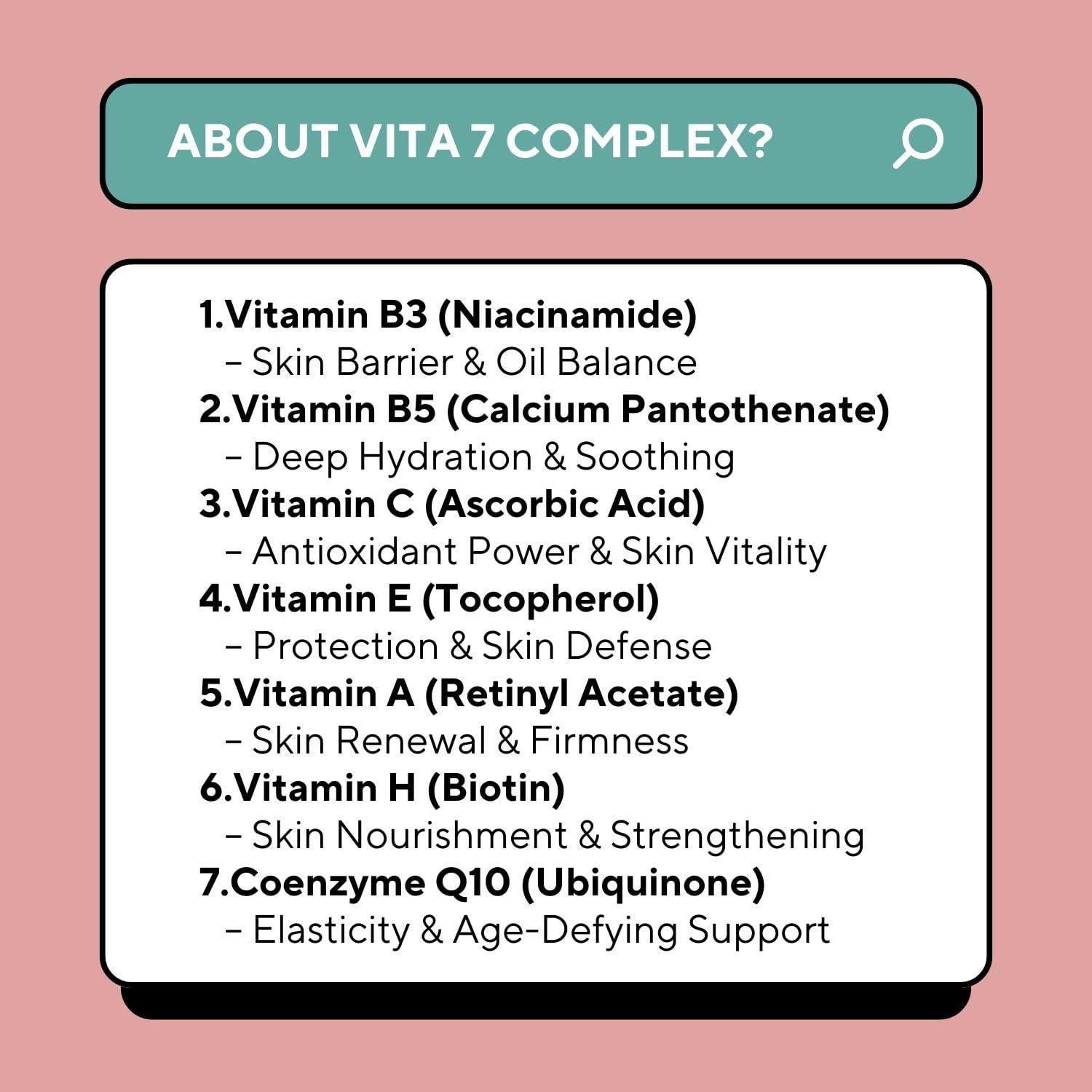 ABOUT VITA 7 COMPLEX?

1.Vitamin B3 (Niacinamide)
– Skin Barrier & Oil Balance
2.Vitamin B5 (Calcium Pantothenate)
– Deep Hydration & Soothing
3.Vitamin C (Ascorbic Acid)
– Antioxidant Power & Skin Vitality
4.Vitamin E (Tocopherol)
– Protection & Skin Defense
5.Vitamin A (Retinyl Acetate)
– Skin Renewal & Firmness
6.Vitamin H (Biotin)
– Skin Nourishment & Strengthening
7.Coenzyme Q10 (Ubiquinone)
– Elasticity & Age-Defying Support